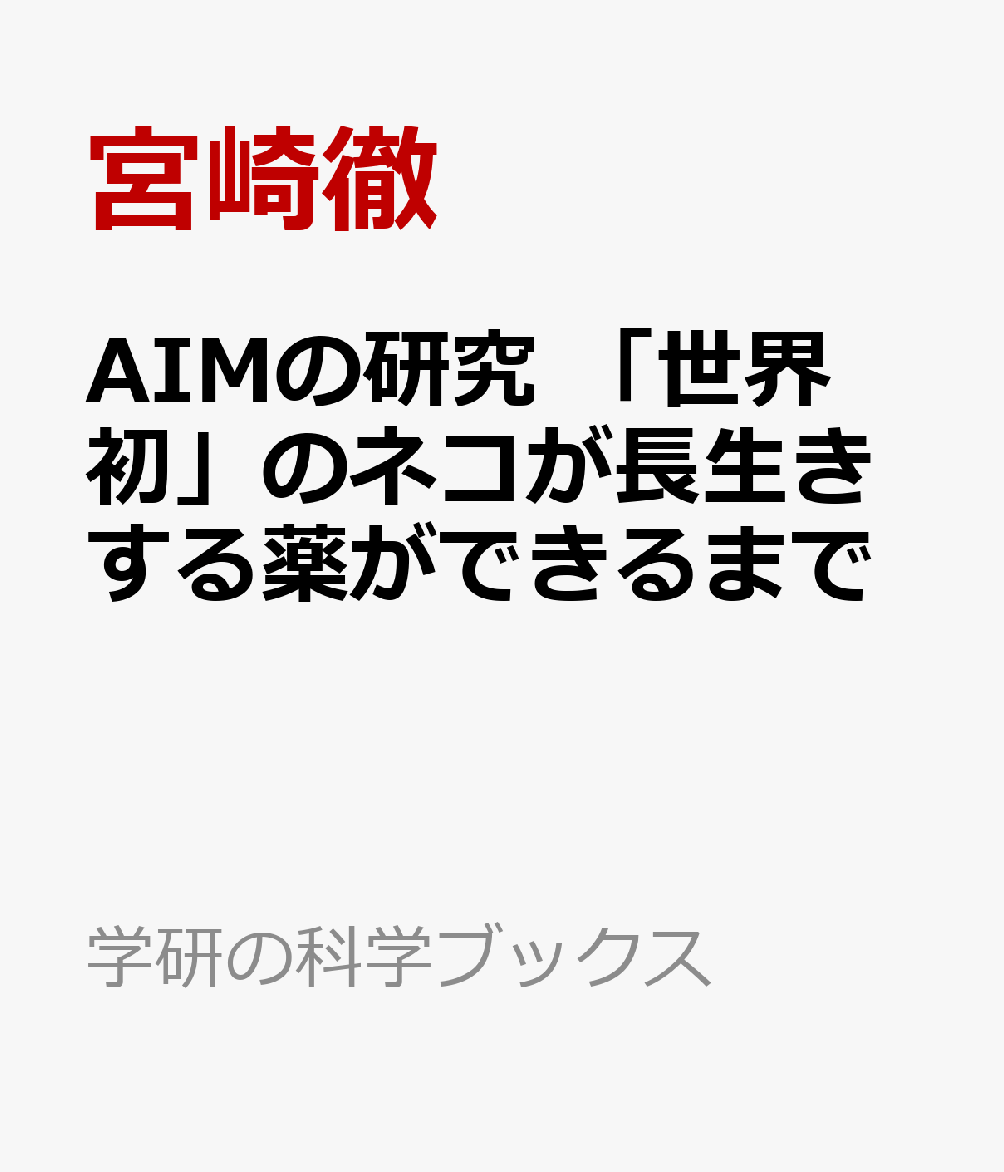 宮崎徹

AIMの研究 「世界初」のネコが長生きする薬ができるまで

学研の科学ブックス